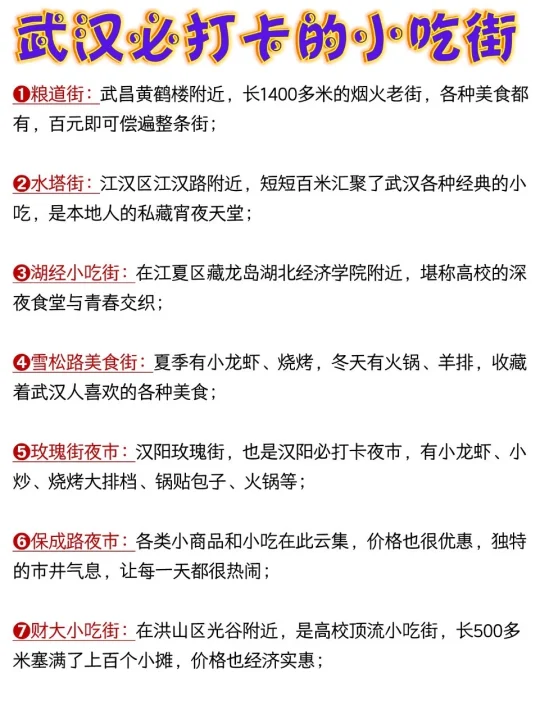 武汉必打卡的小吃街

❶粮道街：武昌黄鹤楼附近，长1400多米的烟火老街，各种美食都有，百元即可偿遍整条街；

❷水塔街：江汉区江汉路附近，短短百米汇聚了武汉各种经典的小吃，是本地人的私藏宵夜天堂；

❸湖经小吃街：在江夏区藏龙岛湖北经济学院附近，堪称高校的深夜食堂与青春交织；

❹雪松路美食街：夏季有小龙虾、烧烤，冬天有火锅、羊排，收藏着武汉人喜欢的各种美食；

❺玫瑰街夜市：汉阳玫瑰街，也是汉阳必打卡夜市，有小龙虾、小炒、烧烤大排档、锅贴包子、火锅等；

❻保成路夜市：各类小商品和小吃在此云集，价格也很优惠，独特的市井气息，让每一天都很热闹；

❼财大小吃街：在洪山区光谷附近，是高校顶流小吃街，长500多米塞满了上百个小摊，价格也经济实惠；